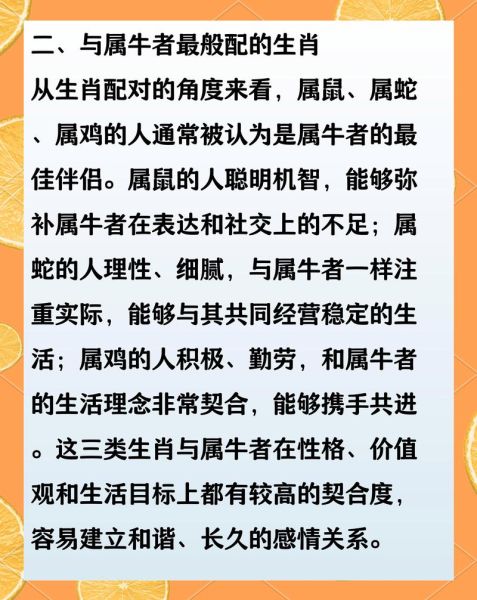 二、与属牛者最般配的生肖

从生肖配对的角度来看，属鼠、属蛇、属鸡的人通常被认为是属牛者的最佳伴侣。属鼠的人聪明机智，能够弥补属牛者在表达和社交上的不足；属蛇的人理性、细腻，与属牛者一样注重实际，能够与其共同经营稳定的生活；属鸡的人积极、勤劳，和属牛者的生活理念非常契合，能够携手共进。这三类生肖与属牛者在性格、价值观和生活目标上都有较高的契合度，容易建立和谐、长久的感情关系。